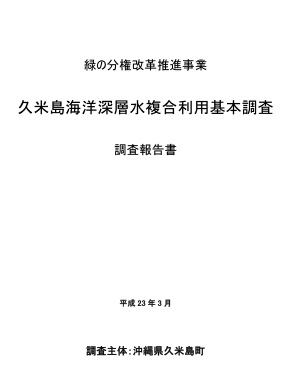 緑の分権改革推進事業

久米島海洋深層水複合利用基本調査

調査報告書

平成 23 年 3 月

調査主体:沖縄県久米島町